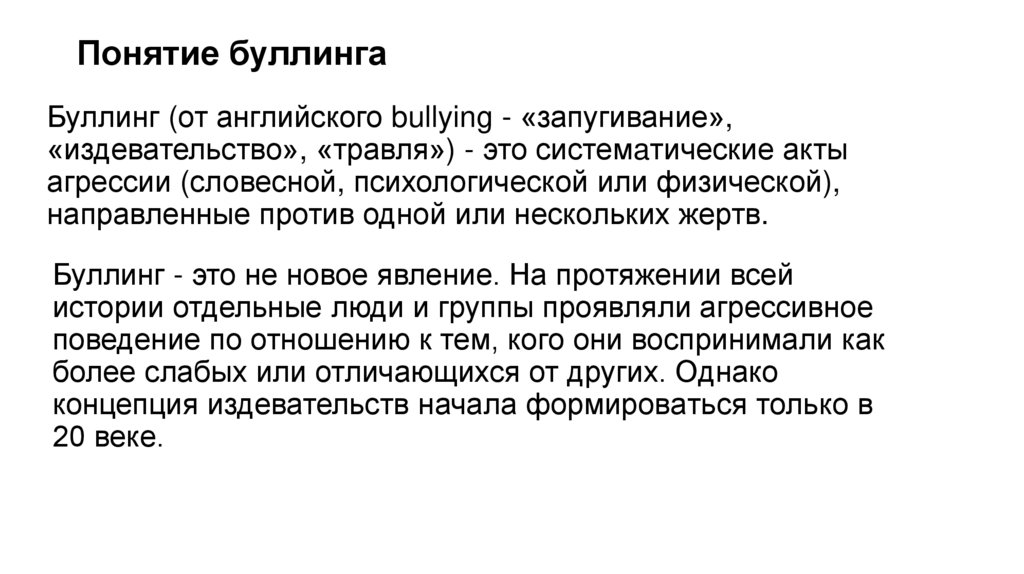 Понятие буллинга

Буллинг (от английского bullying - «запугивание», «издевательство», «травля») - это систематические акты агрессии (словесной, психологической или физической), направленные против одной или нескольких жертв.

Буллинг - это не новое явление. На протяжении всей истории отдельные люди и группы проявляли агрессивное поведение по отношению к тем, кого они воспринимали как более слабых или отличающихся от других. Однако концепция издевательств начала формироваться только в 20 веке.